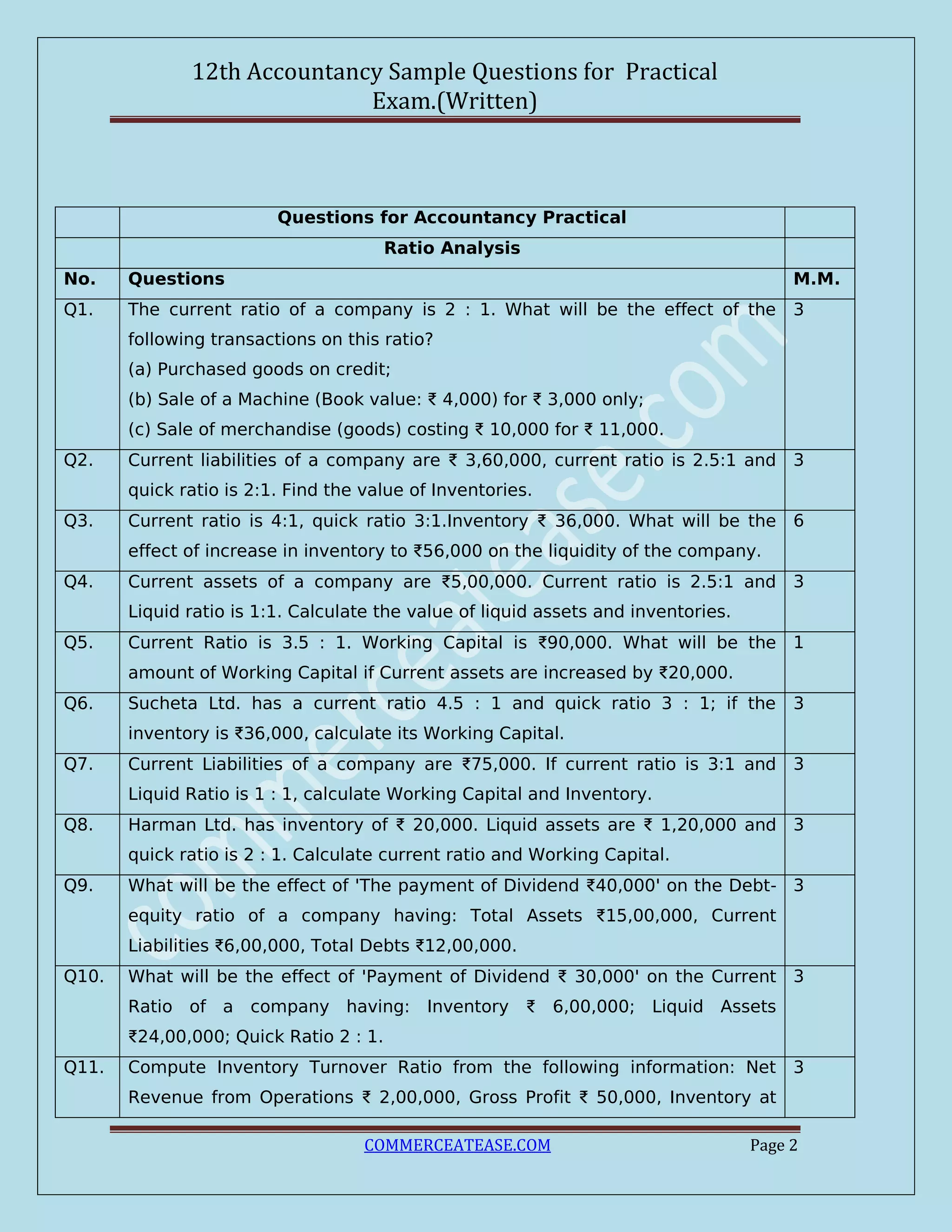 12th Accountancy Sample Questions for Practical Exam.(Written)

| | Questions for Accountancy Practical | |
|---|---|---|
| | Ratio Analysis | |
| No. | Questions | M.M. |
| Q1. | The current ratio of a company is 2 : 1. What will be the effect of the following transactions on this ratio? (a) Purchased goods on credit; (b) Sale of a Machine (Book value: ₹ 4,000) for ₹ 3,000 only; (c) Sale of merchandise (goods) costing ₹ 10,000 for ₹ 11,000. | 3 |
| Q2. | Current liabilities of a company are ₹ 3,60,000, current ratio is 2.5:1 and quick ratio is 2:1. Find the value of Inventories. | 3 |
| Q3. | Current ratio is 4:1, quick ratio 3:1.Inventory ₹ 36,000. What will be the effect of increase in inventory to ₹56,000 on the liquidity of the company. | 6 |
| Q4. | Current assets of a company are ₹5,00,000. Current ratio is 2.5:1 and Liquid ratio is 1:1. Calculate the value of liquid assets and inventories. | 3 |
| Q5. | Current Ratio is 3.5 : 1. Working Capital is ₹90,000. What will be the amount of Working Capital if Current assets are increased by ₹20,000. | 1 |
| Q6. | Sucheta Ltd. has a current ratio 4.5 : 1 and quick ratio 3 : 1; if the inventory is ₹36,000, calculate its Working Capital. | 3 |
| Q7. | Current Liabilities of a company are ₹75,000. If current ratio is 3:1 and Liquid Ratio is 1 : 1, calculate Working Capital and Inventory. | 3 |
| Q8. | Harman Ltd. has inventory of ₹ 20,000. Liquid assets are ₹ 1,20,000 and quick ratio is 2 : 1. Calculate current ratio and Working Capital. | 3 |
| Q9. | What will be the effect of 'The payment of Dividend ₹40,000' on the Debt-equity ratio of a company having: Total Assets ₹15,00,000, Current Liabilities ₹6,00,000, Total Debts ₹12,00,000. | 3 |
| Q10. | What will be the effect of 'Payment of Dividend ₹ 30,000' on the Current Ratio of a company having: Inventory ₹ 6,00,000; Liquid Assets ₹24,00,000; Quick Ratio 2 : 1. | 3 |
| Q11. | Compute Inventory Turnover Ratio from the following information: Net Revenue from Operations ₹ 2,00,000, Gross Profit ₹ 50,000, Inventory at | 3 |

commerceatease.com

COMMERCEATEASE.COM Page 2